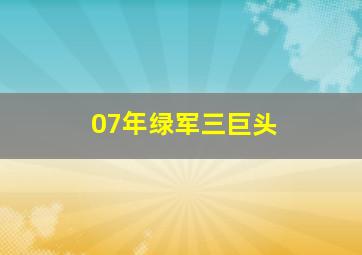 07年绿军三巨头